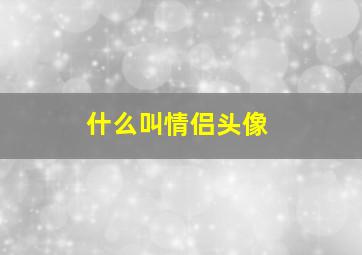 什么叫情侣头像